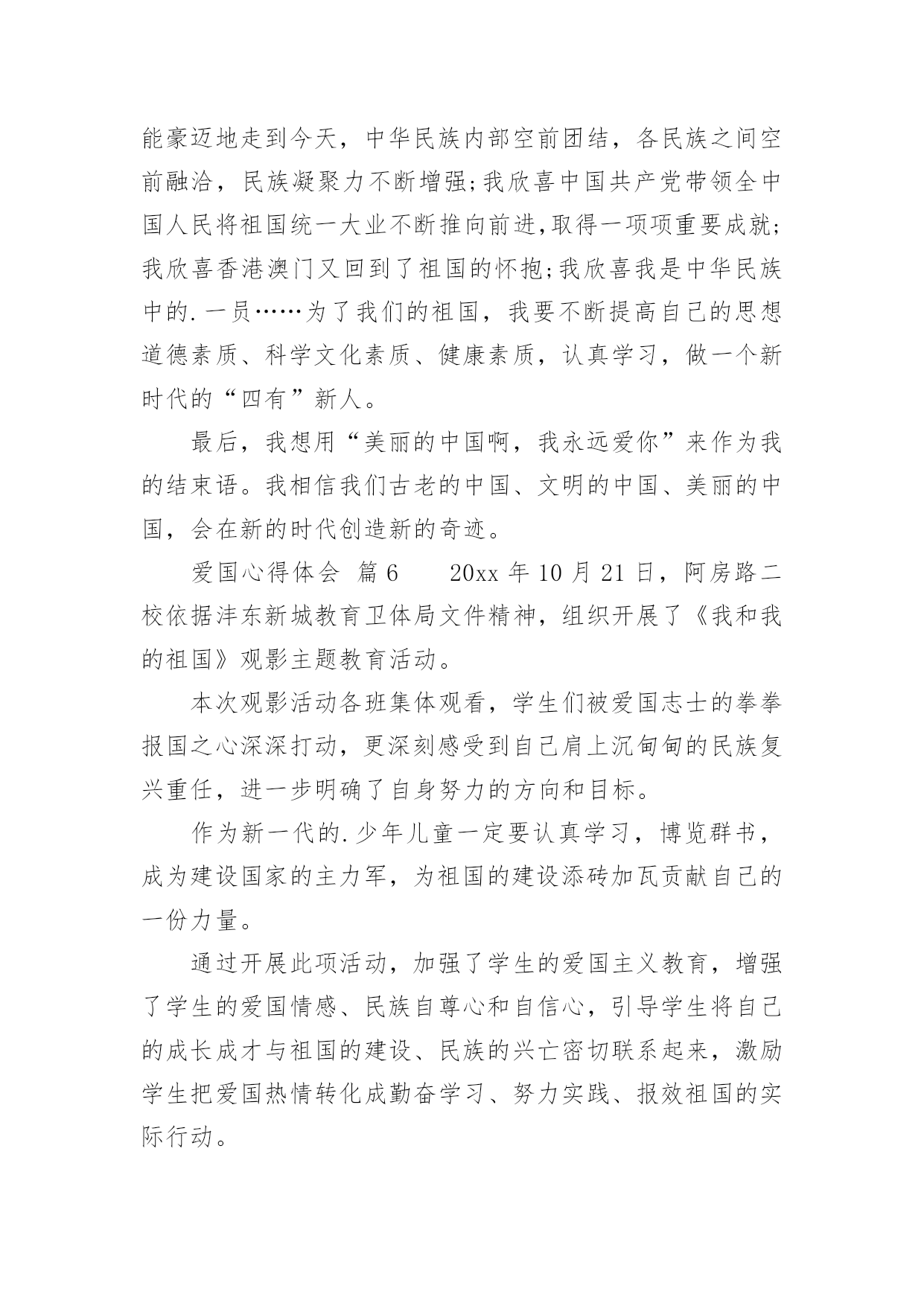 能豪迈地走到今天，中华民族内部空前团结，各民族之间空前融洽，民族凝聚力不断增强;我欣喜中国共产党带领全中国人民将祖国统一大业不断推向前进,取得一项项重要成就;我欣喜香港澳门又回到了祖国的怀抱;我欣喜我是中华民族中的.一员……为了我们的祖国，我要不断提高自己的思想道德素质、科学文化素质、健康素质，认真学习，做一个新时代的“四有”新人。

最后，我想用“美丽的中国啊，我永远爱你”来作为我的结束语。我相信我们古老的中国、文明的中国、美丽的中国，会在新的时代创造新的奇迹。

爱国心得体会  篇6　　20xx年10月21日，阿房路二校依据沣东新城教育卫体局文件精神，组织开展了《我和我的祖国》观影主题教育活动。

本次观影活动各班集体观看，学生们被爱国志士的拳拳报国之心深深打动，更深刻感受到自己肩上沉甸甸的民族复兴重任，进一步明确了自身努力的方向和目标。

作为新一代的.少年儿童一定要认真学习，博览群书，成为建设国家的主力军，为祖国的建设添砖加瓦贡献自己的一份力量。

通过开展此项活动，加强了学生的爱国主义教育，增强了学生的爱国情感、民族自尊心和自信心，引导学生将自己的成长成才与祖国的建设、民族的兴亡密切联系起来，激励学生把爱国热情转化成勤奋学习、努力实践、报效祖国的实际行动。